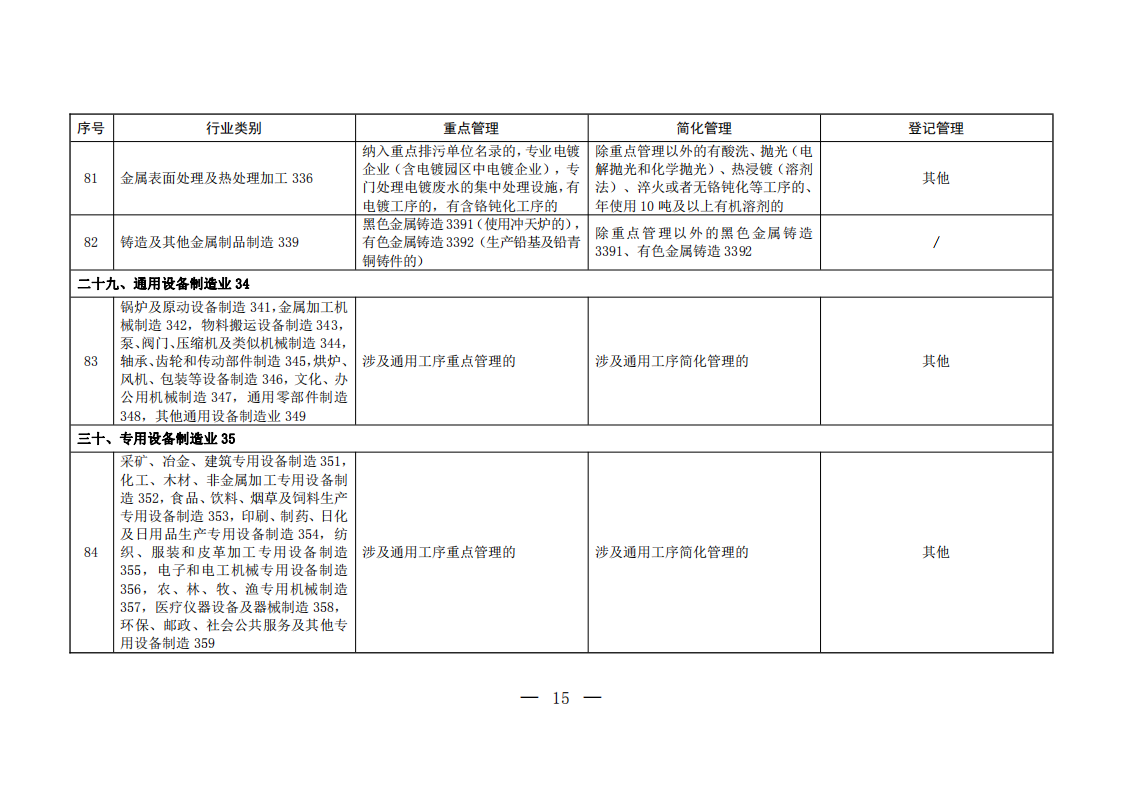 | 序号 | 行业类别 | 重点管理 | 简化管理 | 登记管理 |
|---|---|---|---|---|
| 81 | 金属表面处理及热处理加工 336 | 纳入重点排污单位名录的，专业电镀企业（含电镀园区中电镀企业），专门处理电镀废水的集中处理设施，有电镀工序的，有含铬钝化工序的 | 除重点管理以外的有酸洗、抛光（电解抛光和化学抛光）、热浸镀（溶剂法）、淬火或者无铬钝化等工序的、年使用 10 吨及以上有机溶剂的 | 其他 |
| 82 | 铸造及其他金属制品制造 339 | 黑色金属铸造 3391（使用冲天炉的），有色金属铸造 3392（生产铅基及铅青铜铸件的） | 除重点管理以外的黑色金属铸造 3391、有色金属铸造 3392 | / |
| 二十九、通用设备制造业 34 | | | | |
| 83 | 锅炉及原动设备制造 341，金属加工机械制造 342，物料搬运设备制造 343，泵、阀门、压缩机及类似机械制造 344，轴承、齿轮和传动部件制造 345，烘炉、风机、包装等设备制造 346，文化、办公用机械制造 347，通用零部件制造 348，其他通用设备制造业 349 | 涉及通用工序重点管理的 | 涉及通用工序简化管理的 | 其他 |
| 三十、专用设备制造业 35 | | | | |
| 84 | 采矿、冶金、建筑专用设备制造 351，化工、木材、非金属加工专用设备制造 352，食品、饮料、烟草及饲料生产专用设备制造 353，印刷、制药、日化及日用品生产专用设备制造 354，纺织、服装和皮革加工专用设备制造 355，电子和电工机械专用设备制造 356，农、林、牧、渔专用机械制造 357，医疗仪器设备及器械制造 358，环保、邮政、社会公共服务及其他专用设备制造 359 | 涉及通用工序重点管理的 | 涉及通用工序简化管理的 | 其他 |

— 15 —